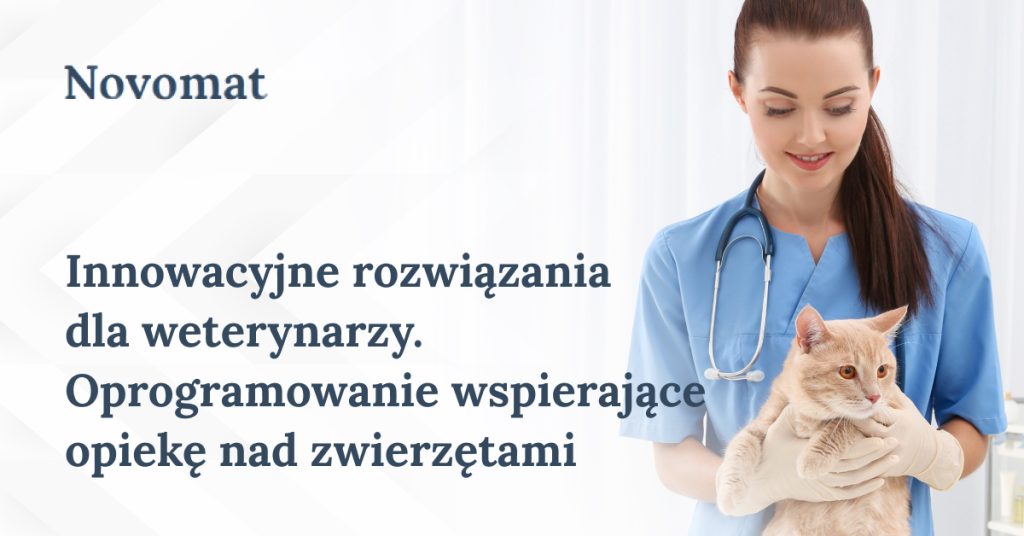 Novomat

Innowacyjne rozwiązania dla weterynarzy. Oprogramowanie wspierające opiekę nad zwierzętami